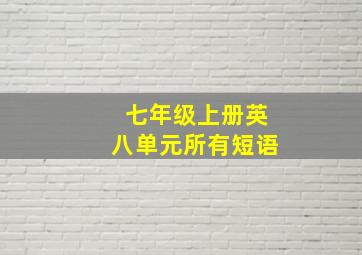 七年级上册英
八单元所有短语